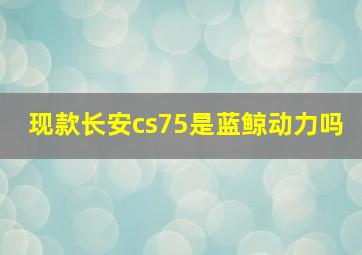 现款长安cs75是蓝鲸动力吗